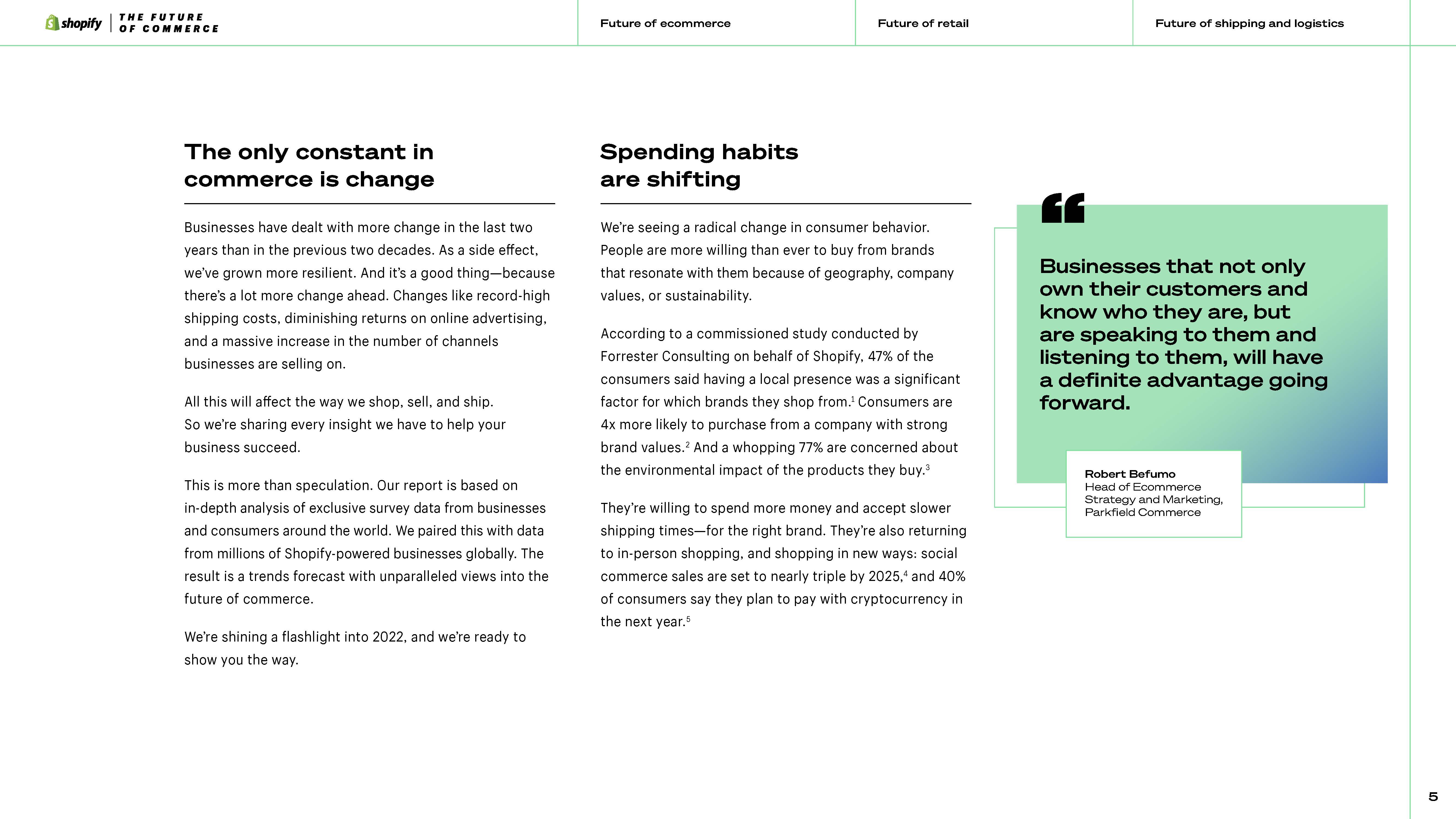 shopify | THE FUTURE OF COMMERCE

Future of ecommerce

Future of retail

Future of shipping and logistics

The only constant in commerce is change

Businesses have dealt with more change in the last two years than in the previous two decades. As a side effect, we've grown more resilient. And it's a good thing—because there's a lot more change ahead. Changes like record-high shipping costs, diminishing returns on online advertising, and a massive increase in the number of channels businesses are selling on.

All this will affect the way we shop, sell, and ship. So we're sharing every insight we have to help your business succeed.

This is more than speculation. Our report is based on in-depth analysis of exclusive survey data from businesses and consumers around the world. We paired this with data from millions of Shopify-powered businesses globally. The result is a trends forecast with unparalleled views into the future of commerce.

We're shining a flashlight into 2022, and we're ready to show you the way.

Spending habits are shifting

We're seeing a radical change in consumer behavior. People are more willing than ever to buy from brands that resonate with them because of geography, company values, or sustainability.

According to a commissioned study conducted by Forrester Consulting on behalf of Shopify, 47% of the consumers said having a local presence was a significant factor for which brands they shop from.$^1$ Consumers are 4x more likely to purchase from a company with strong brand values.$^2$ And a whopping 77% are concerned about the environmental impact of the products they buy.$^3$

They're willing to spend more money and accept slower shipping times—for the right brand. They're also returning to in-person shopping, and shopping in new ways: social commerce sales are set to nearly triple by 2025,$^4$ and 40% of consumers say they plan to pay with cryptocurrency in the next year.$^5$

Businesses that not only own their customers and know who they are, but are speaking to them and listening to them, will have a definite advantage going forward.

Robert Befumo
Head of Ecommerce Strategy and Marketing, Parkfield Commerce

5